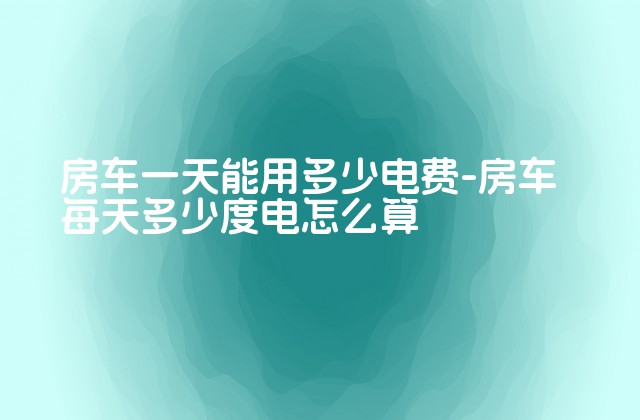 房车一天能用多少电费-房车每天多少度电怎么算